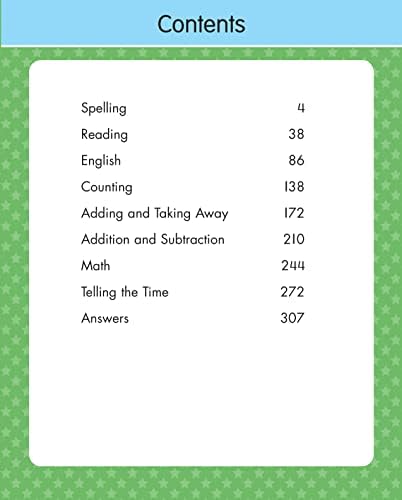 Contents

Spelling 4
Reading 38
English 86
Counting 138
Adding and Taking Away 172
Addition and Subtraction 210
Math 244
Telling the Time 272
Answers 307